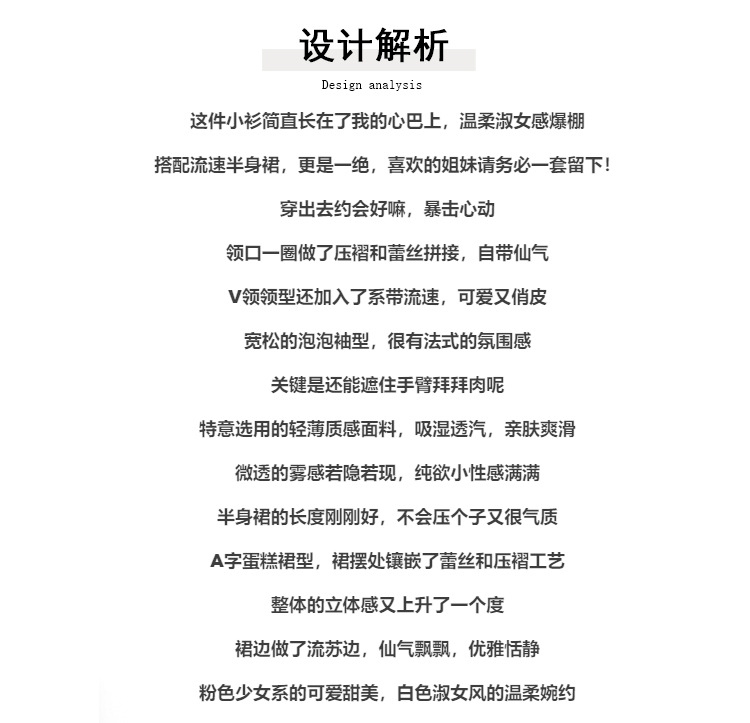 设计解析

Design analysis

这件小衫简直长在了我的心巴上，温柔淑女感爆棚

搭配流速半身裙，更是一绝，喜欢的姐妹请务必一套留下！

穿出去约会好嘛，暴击心动

领口一圈做了压褶和蕾丝拼接，自带仙气

V领领型还加入了系带流速，可爱又俏皮

宽松的泡泡袖型，很有法式的氛围感

关键是还能遮住手臂拜拜肉呢

特意选用的轻薄质感面料，吸湿透汽，亲肤爽滑

微透的雾感若隐若现，纯欲小性感满满

半身裙的长度刚刚好，不会压个子又很气质

A字蛋糕裙型，裙摆处镶嵌了蕾丝和压褶工艺

整体的立体感又上升了一个度

裙边做了流苏边，仙气飘飘，优雅恬静

粉色少女系的可爱甜美，白色淑女风的温柔婉约